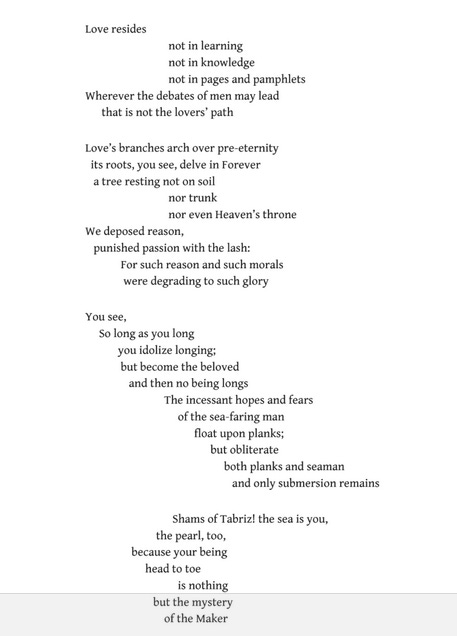 Love resides
not in learning
not in knowledge
not in pages and pamphlets
Wherever the debates of men may lead
that is not the lovers' path

Love's branches arch over pre-eternity
its roots, you see, delve in Forever
a tree resting not on soil
nor trunk
nor even Heaven's throne
We deposed reason,
punished passion with the lash:
For such reason and such morals
were degrading to such glory

You see,
So long as you long
you idolize longing;
but become the beloved
and then no being longs
The incessant hopes and fears
of the sea-faring man
float upon planks;
but obliterate
both planks and seaman
and only submersion remains

Shams of Tabriz! the sea is you,
the pearl, too,
because your being
head to toe
is nothing
but the mystery
of the Maker